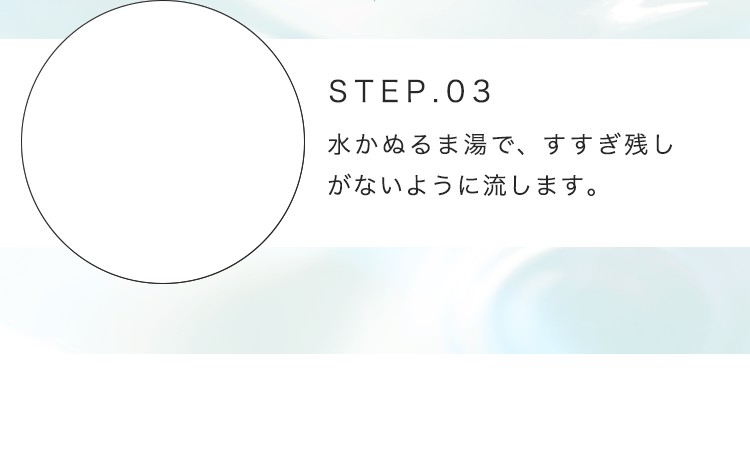 STEP.03

水かぬるま湯で、すすぎ残しがないように流します。